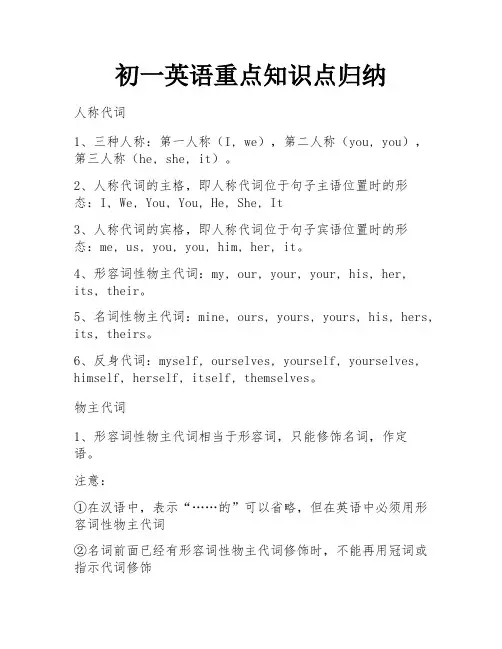 初一英语重点知识点归纳

人称代词

1、三种人称：第一人称（I，we），第二人称（you，you），第三人称（he，she，it）。

2、人称代词的主格，即人称代词位于句子主语位置时的形态：I，We，You，You，He，She，It

3、人称代词的宾格，即人称代词位于句子宾语位置时的形态：me，us，you，you，him，her，it。

4、形容词性物主代词：my，our，your，your，his，her，its，their。

5、名词性物主代词：mine，ours，yours，yours，his，hers，its，theirs。

6、反身代词：myself，ourselves，yourself，yourselves，himself，herself，itself，themselves。

物主代词

1、形容词性物主代词相当于形容词，只能修饰名词，作定语。

注意：

①在汉语中，表示“……的”可以省略，但在英语中必须用形容词性物主代词

②名词前面已经有形容词性物主代词修饰时，不能再用冠词或指示代词修饰